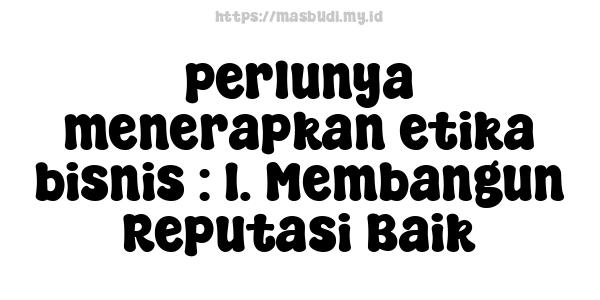 https://masbudi.my.id

perlunya menerapkan etika bisnis : 1. Membangun Reputasi Baik